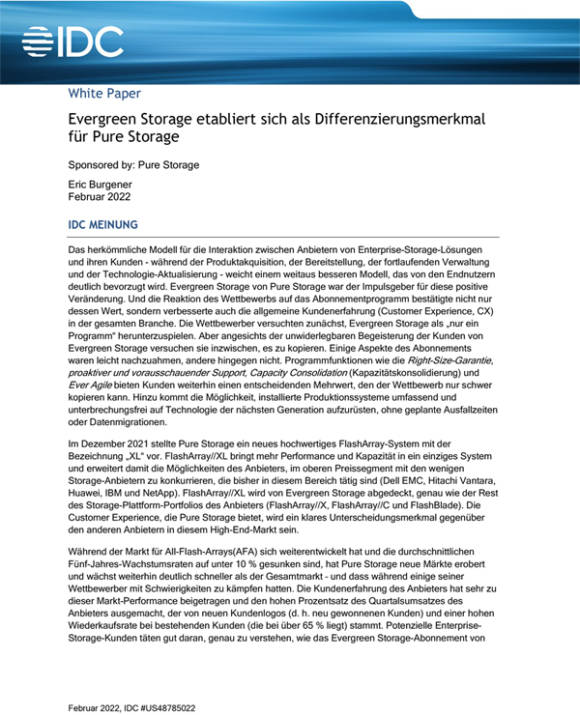 IDC

White Paper

Evergreen Storage etabliert sich als Differenzierungsmerkmal für Pure Storage

Sponsored by: Pure Storage

Eric Burgener
Februar 2022

IDC MEINUNG

Das herkömmliche Modell für die Interaktion zwischen Anbietern von Enterprise-Storage-Lösungen und ihren Kunden - während der Produktakquisition, der Bereitstellung, der fortlaufenden Verwaltung und der Technologie-Aktualisierung - weicht einem weitaus besseren Modell, das von den Endnutzern deutlich bevorzugt wird. Evergreen Storage von Pure Storage war der Impulsgeber für diese positive Veränderung. Und die Reaktion des Wettbewerbs auf das Abonnementprogramm bestätigte nicht nur dessen Wert, sondern verbesserte auch die allgemeine Kundenerfahrung (Customer Experience, CX) in der gesamten Branche. Die Wettbewerber versuchten zunächst, Evergreen Storage als „nur ein Programm" herunterzuspielen. Aber angesichts der unwiderlegbaren Begeisterung der Kunden von Evergreen Storage versuchen sie inzwischen, es zu kopieren. Einige Aspekte des Abonnements waren leicht nachzuahmen, andere hingegen nicht. Programmfunktionen wie die Right-Size-Garantie, proaktiver und vorausschauender Support, Capacity Consolidation (Kapazitätskonsolidierung) und Ever Agile bieten Kunden weiterhin einen entscheidenden Mehrwert, den der Wettbewerb nur schwer kopieren kann. Hinzu kommt die Möglichkeit, installierte Produktionssysteme umfassend und unterbrechungsfrei auf Technologie der nächsten Generation aufzurüsten, ohne geplante Ausfallzeiten oder Datenmigrationen.

Im Dezember 2021 stellte Pure Storage ein neues hochwertiges FlashArray-System mit der Bezeichnung „XL" vor. FlashArray//XL bringt mehr Performance und Kapazität in ein einziges System und erweitert damit die Möglichkeiten des Anbieters, im oberen Preissegment mit den wenigen Storage-Anbietern zu konkurrieren, die bisher in diesem Bereich tätig sind (Dell EMC, Hitachi Vantara, Huawei, IBM und NetApp). FlashArray//XL wird von Evergreen Storage abgedeckt, genau wie der Rest des Storage-Plattform-Portfolios des Anbieters (FlashArray//X, FlashArray//C und FlashBlade). Die Customer Experience, die Pure Storage bietet, wird ein klares Unterscheidungsmerkmal gegenüber den anderen Anbietern in diesem High-End-Markt sein.

Während der Markt für All-Flash-Arrays(AFA) sich weiterentwickelt hat und die durchschnittlichen Fünf-Jahres-Wachstumsraten auf unter 10 % gesunken sind, hat Pure Storage neue Märkte erobert und wächst weiterhin deutlich schneller als der Gesamtmarkt - und dass während einige seiner Wettbewerber mit Schwierigkeiten zu kämpfen hatten. Die Kundenerfahrung des Anbieters hat sehr zu dieser Markt-Performance beigetragen und den hohen Prozentsatz des Quartalsumsatzes des Anbieters ausgemacht, der von neuen Kundenlogos (d. h. neu gewonnenen Kunden) und einer hohen Wiederkaufsrate bei bestehenden Kunden (die bei über 65 % liegt) stammt. Potenzielle Enterprise-Storage-Kunden täten gut daran, genau zu verstehen, wie das Evergreen Storage-Abonnement von

Februar 2022, IDC #US48785022